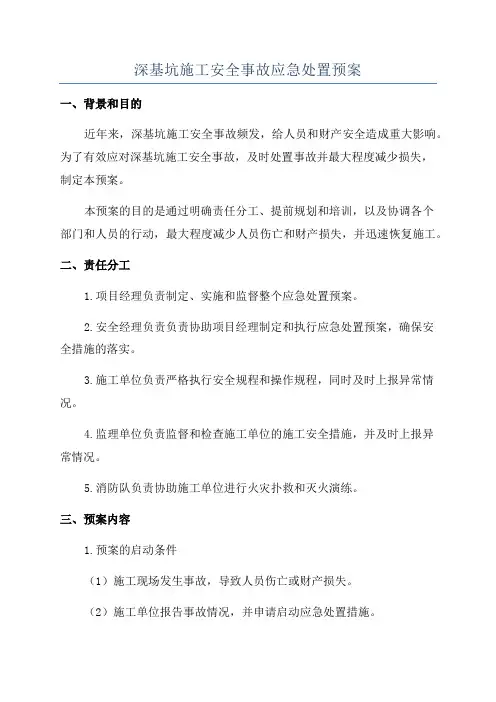 深基坑施工安全事故应急处置预案

一、背景和目的

近年来，深基坑施工安全事故频发，给人员和财产安全造成重大影响。为了有效应对深基坑施工安全事故，及时处置事故并最大程度减少损失，制定本预案。

本预案的目的是通过明确责任分工、提前规划和培训，以及协调各个部门和人员的行动，最大程度减少人员伤亡和财产损失，并迅速恢复施工。

二、责任分工

1.项目经理负责制定、实施和监督整个应急处置预案。

2.安全经理负责负责协助项目经理制定和执行应急处置预案，确保安全措施的落实。

3.施工单位负责严格执行安全规程和操作规程，同时及时上报异常情况。

4.监理单位负责监督和检查施工单位的施工安全措施，并及时上报异常情况。

5.消防队负责协助施工单位进行火灾扑救和灭火演练。

三、预案内容

1.预案的启动条件

（1）施工现场发生事故，导致人员伤亡或财产损失。

（2）施工单位报告事故情况，并申请启动应急处置措施。